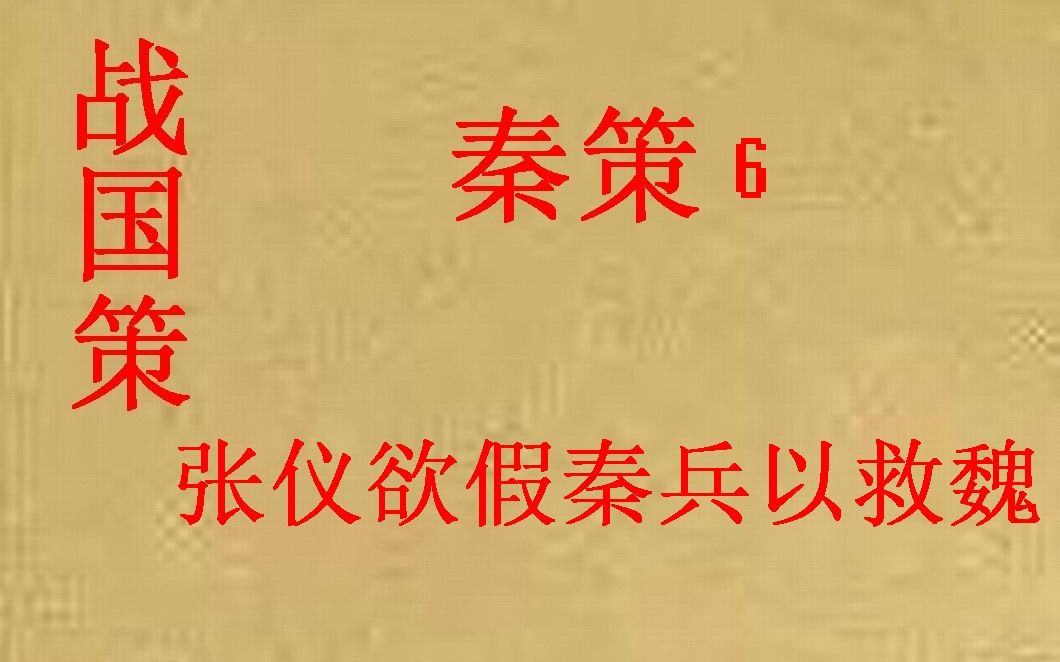 战国策

秦策 6

张仪欲假秦兵以救魏